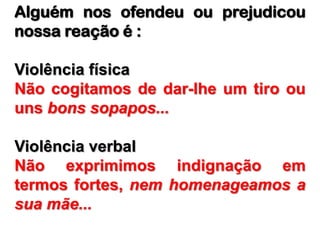 Alguém nos ofendeu ou prejudicou nossa reação é :

Violência física
Não cogitamos de dar-lhe um tiro ou uns bons sopapos...

Violência verbal
Não exprimimos indignação em termos fortes, nem homenageamos a sua mãe...